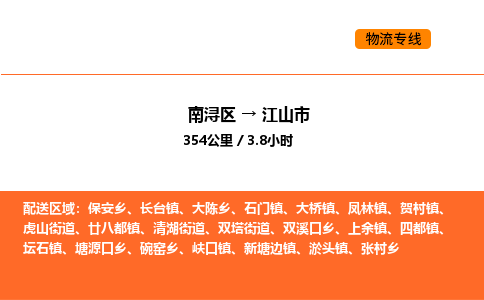 物流专线

南浔区 → 江山市
354公里 / 3.8小时

配送区域：保安乡、长台镇、大陈乡、石门镇、大桥镇、凤林镇、贺村镇、虎山街道、廿八都镇、清湖街道、双塔街道、双溪口乡、上余镇、四都镇、坛石镇、塘源口乡、碗窑乡、峡口镇、新塘边镇、淤头镇、张村乡